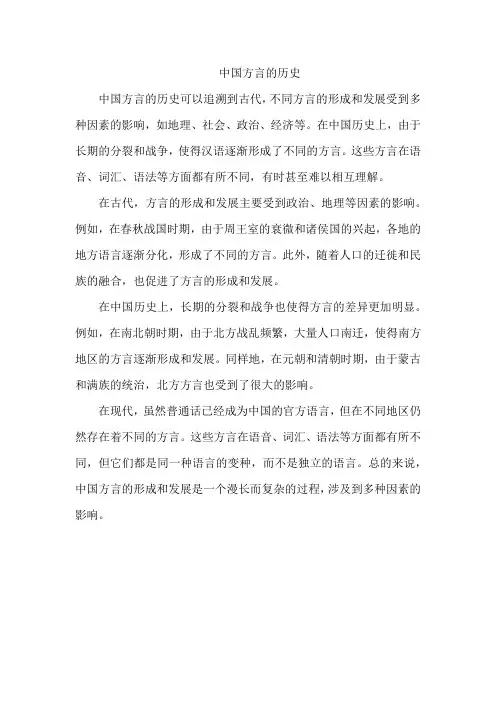 中国方言的历史

中国方言的历史可以追溯到古代，不同方言的形成和发展受到多种因素的影响，如地理、社会、政治、经济等。在中国历史上，由于长期的分裂和战争，使得汉语逐渐形成了不同的方言。这些方言在语音、词汇、语法等方面都有所不同，有时甚至难以相互理解。

在古代，方言的形成和发展主要受到政治、地理等因素的影响。例如，在春秋战国时期，由于周王室的衰微和诸侯国的兴起，各地的地方语言逐渐分化，形成了不同的方言。此外，随着人口的迁徙和民族的融合，也促进了方言的形成和发展。

在中国历史上，长期的分裂和战争也使得方言的差异更加明显。例如，在南北朝时期，由于北方战乱频繁，大量人口南迁，使得南方地区的方言逐渐形成和发展。同样地，在元朝和清朝时期，由于蒙古和满族的统治，北方方言也受到了很大的影响。

在现代，虽然普通话已经成为中国的官方语言，但在不同地区仍然存在着不同的方言。这些方言在语音、词汇、语法等方面都有所不同，但它们都是同一种语言的变种，而不是独立的语言。总的来说，中国方言的形成和发展是一个漫长而复杂的过程，涉及到多种因素的影响。